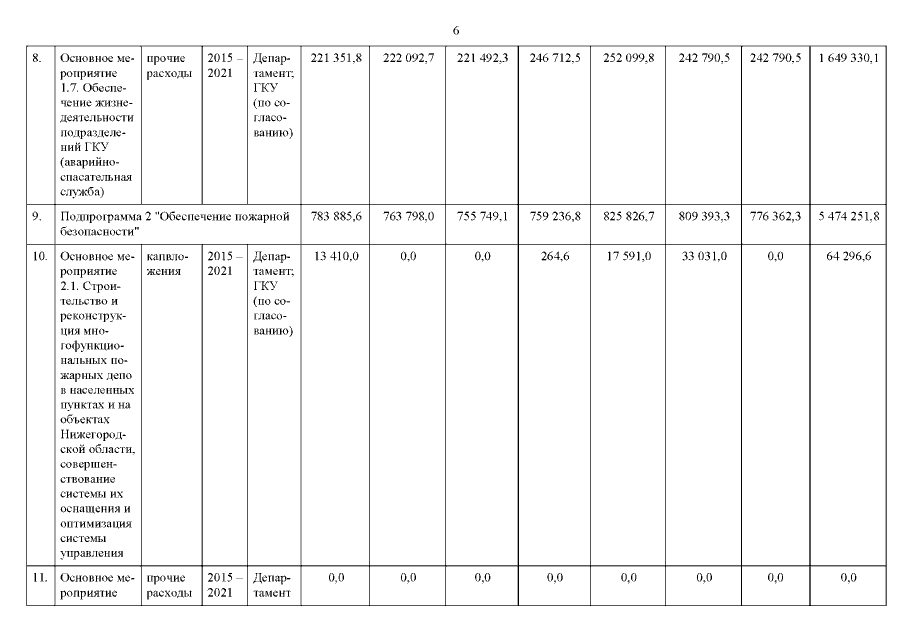 6

| 8. | Основное мероприятие 1.7. Обеспечение жизнедеятельности подразделений ГКУ (аварийно-спасательная служба) | прочие расходы | 2015 – 2021 | Департамент; ГКУ (по согласованию) | 221 351,8 | 222 092,7 | 221 492,3 | 246 712,5 | 252 099,8 | 242 790,5 | 242 790,5 | 1 649 330,1 |
|---|---|---|---|---|---|---|---|---|---|---|---|---|
| 9. | Подпрограмма 2 "Обеспечение пожарной безопасности" | | | | 783 885,6 | 763 798,0 | 755 749,1 | 759 236,8 | 825 826,7 | 809 393,3 | 776 362,3 | 5 474 251,8 |
| 10. | Основное мероприятие 2.1. Строительство и реконструкция многофункциональных пожарных депо в населенных пунктах и на объектах Нижегородской области, совершенствование системы их оснащения и оптимизация системы управления | капвложения | 2015 – 2021 | Департамент; ГКУ (по согласованию) | 13 410,0 | 0,0 | 0,0 | 264,6 | 17 591,0 | 33 031,0 | 0,0 | 64 296,6 |
| 11. | Основное мероприятие | прочие расходы | 2015 – 2021 | Департамент | 0,0 | 0,0 | 0,0 | 0,0 | 0,0 | 0,0 | 0,0 | 0,0 |